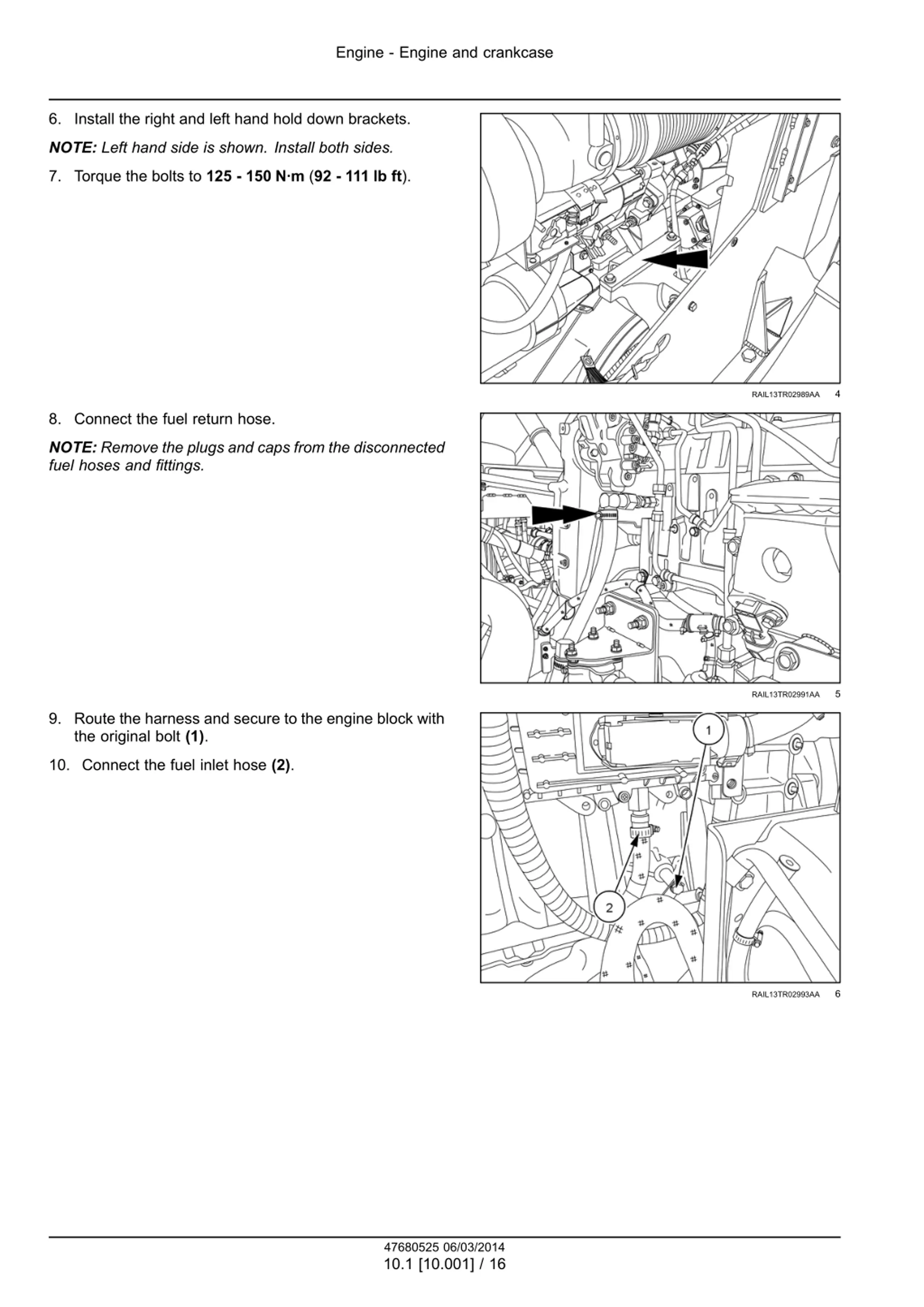 Engine - Engine and crankcase

6. Install the right and left hand hold down brackets.

NOTE: Left hand side is shown. Install both sides.

7. Torque the bolts to 125 - 150 N·m (92 - 111 lb ft).

RAIL13TR02989AA 4

8. Connect the fuel return hose.

NOTE: Remove the plugs and caps from the disconnected fuel hoses and fittings.

RAIL13TR02991AA 5

9. Route the harness and secure to the engine block with the original bolt (1).

10. Connect the fuel inlet hose (2).

1

2

RAIL13TR02993AA 6

47680525 06/03/2014
10.1 [10.001] / 16